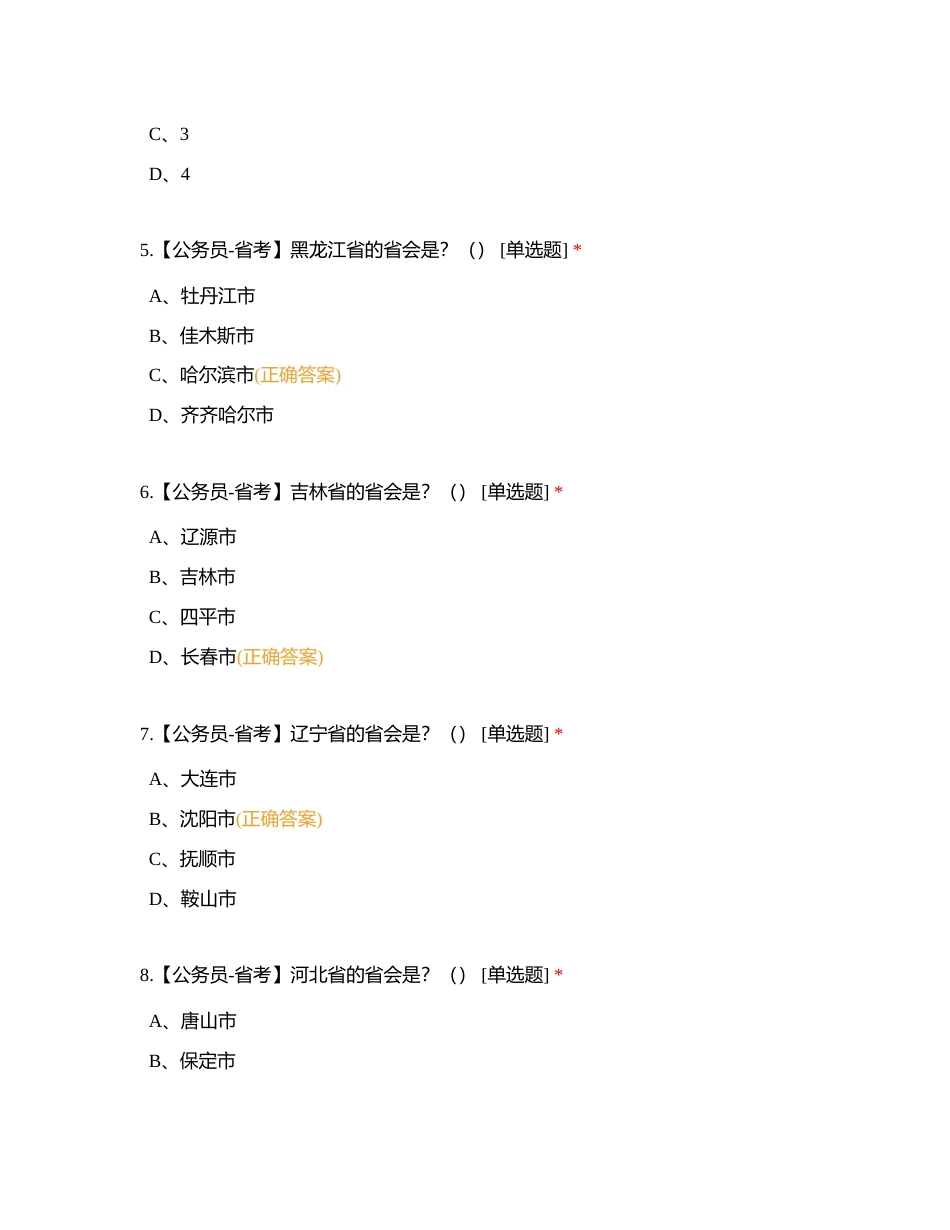 C、3

D、4

5.【公务员-省考】黑龙江省的省会是？（）[单选题] *

A、牡丹江市

B、佳木斯市

C、哈尔滨市(正确答案)

D、齐齐哈尔市

6.【公务员-省考】吉林省的省会是？（）[单选题] *

A、辽源市

B、吉林市

C、四平市

D、长春市(正确答案)

7.【公务员-省考】辽宁省的省会是？（）[单选题] *

A、大连市

B、沈阳市(正确答案)

C、抚顺市

D、鞍山市

8.【公务员-省考】河北省的省会是？（）[单选题] *

A、唐山市

B、保定市